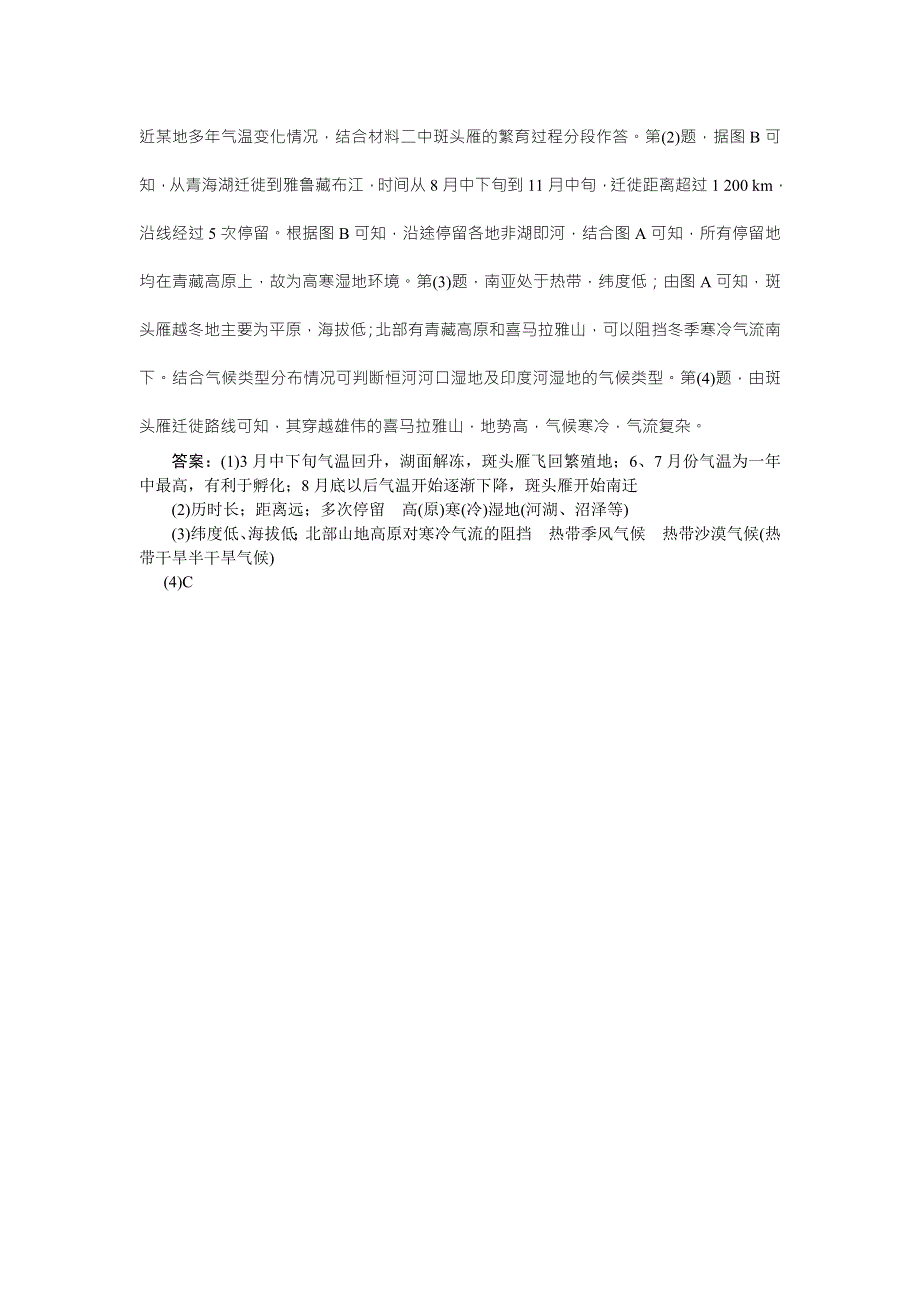 近某地多年气温变化情况，结合材料二中斑头雁的繁育过程分段作答。第(2)题，据图 B 可知，从青海湖迁徙到雅鲁藏布江，时间从 8 月中下旬到 11 月中旬，迁徙距离超过 1 200 km，沿线经过 5 次停留。根据图 B 可知，沿途停留各地非湖即河，结合图 A 可知，所有停留地均在青藏高原上，故为高寒湿地环境。第(3)题，南亚处于热带，纬度低；由图 A 可知，斑头雁越冬地主要为平原，海拔低；北部有青藏高原和喜马拉雅山，可以阻挡冬季寒冷气流南下。结合气候类型分布情况可判断恒河河口湿地及印度河湿地的气候类型。第(4)题，由斑头雁迁徙路线可知，其穿越雄伟的喜马拉雅山，地势高，气候寒冷，气流复杂。

答案：(1)3 月中下旬气温回升，湖面解冻，斑头雁飞回繁殖地；6、7 月份气温为一年中最高，有利于孵化；8 月底以后气温开始逐渐下降，斑头雁开始南迁

(2)历时长；距离远；多次停留　高(原)寒(冷)湿地(河湖、沼泽等)

(3)纬度低、海拔低；北部山地高原对寒冷气流的阻挡　热带季风气候　热带沙漠气候(热带干旱半干旱气候)

(4)C